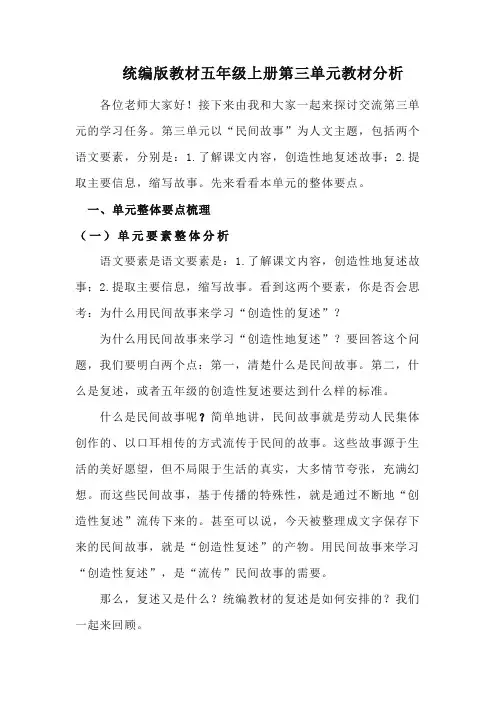 统编版教材五年级上册第三单元教材分析

各位老师大家好！接下来由我和大家一起来探讨交流第三单元的学习任务。第三单元以“民间故事”为人文主题，包括两个语文要素，分别是：1.了解课文内容，创造性地复述故事；2.提取主要信息，缩写故事。先来看看本单元的整体要点。

一、单元整体要点梳理

（一）单元要素整体分析

语文要素是语文要素是：1.了解课文内容，创造性地复述故事；2.提取主要信息，缩写故事。看到这两个要素，你是否会思考：为什么用民间故事来学习“创造性的复述”？

为什么用民间故事来学习“创造性地复述”？要回答这个问题，我们要明白两个点：第一，清楚什么是民间故事。第二，什么是复述，或者五年级的创造性复述要达到什么样的标准。

什么是民间故事呢？简单地讲，民间故事就是劳动人民集体创作的、以口耳相传的方式流传于民间的故事。这些故事源于生活的美好愿望，但不局限于生活的真实，大多情节夸张，充满幻想。而这些民间故事，基于传播的特殊性，就是通过不断地“创造性复述”流传下来的。甚至可以说，今天被整理成文字保存下来的民间故事，就是“创造性复述”的产物。用民间故事来学习“创造性复述”，是“流传”民间故事的需要。

那么，复述又是什么？统编教材的复述是如何安排的？我们一起来回顾。